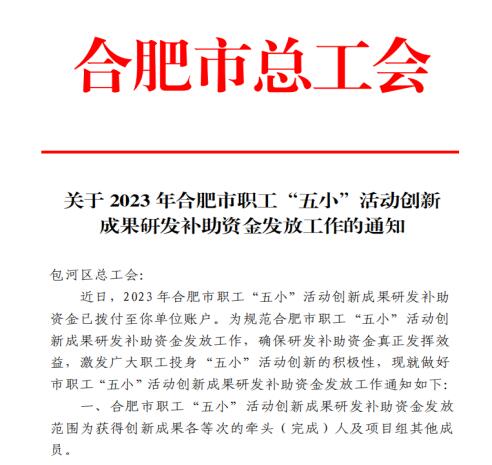 合肥市总工会

关于 2023 年合肥市职工“五小”活动创新成果研发补助资金发放工作的通知

包河区总工会:

近日，2023 年合肥市职工“五小”活动创新成果研发补助资金已拨付至你单位账户。为规范合肥市职工“五小”活动创新成果研发补助资金发放工作，确保研发补助资金真正发挥效益，激发广大职工投身“五小”活动创新的积极性，现就做好市职工“五小”活动创新成果研发补助资金发放工作通知如下:

一、合肥市职工“五小”活动创新成果研发补助资金发放范围为获得创新成果各等次的牵头（完成）人及项目组其他成员。